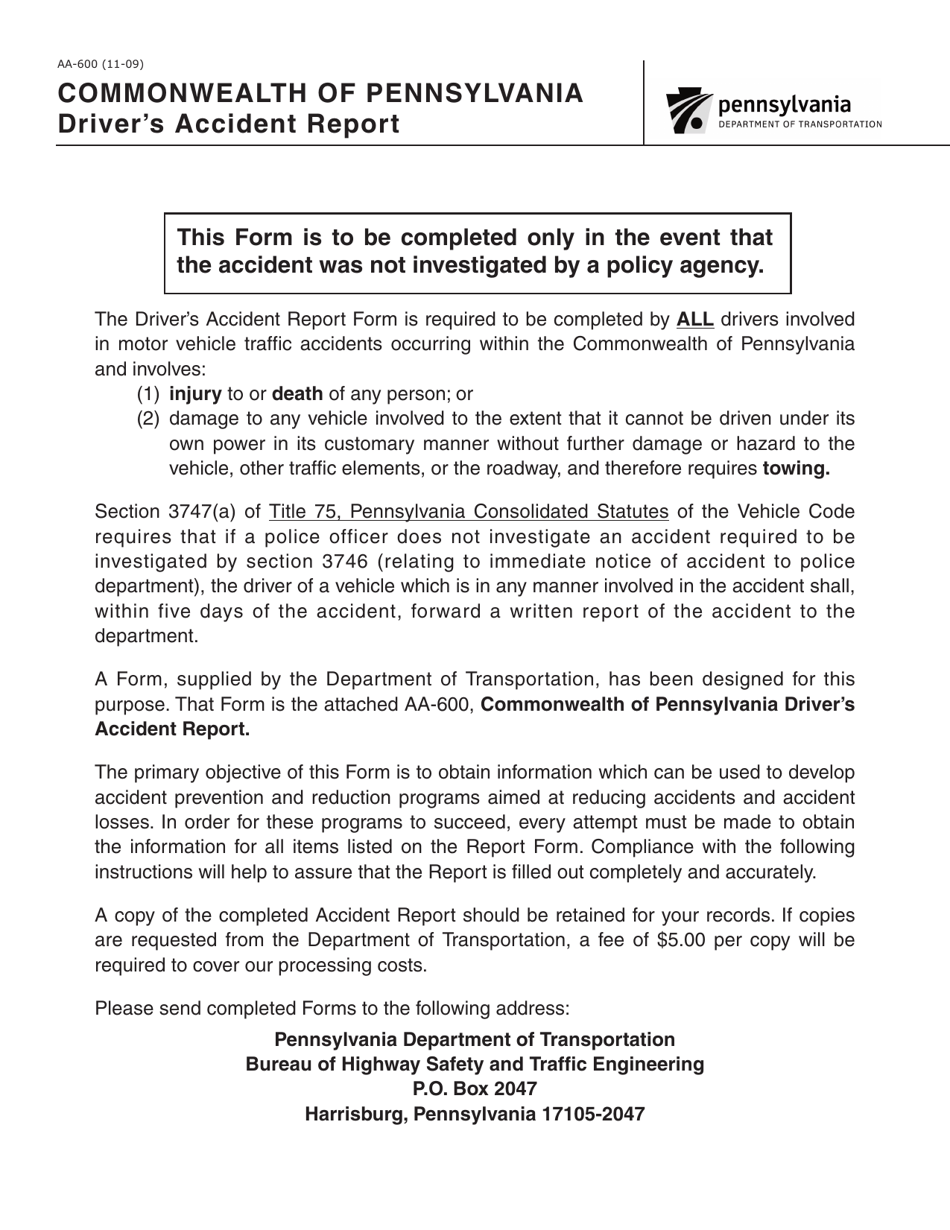 AA-600 (11-09)

COMMONWEALTH OF PENNSYLVANIA
Driver's Accident Report

pennsylvania
DEPARTMENT OF TRANSPORTATION

This Form is to be completed only in the event that the accident was not investigated by a policy agency.

The Driver's Accident Report Form is required to be completed by ALL drivers involved in motor vehicle traffic accidents occurring within the Commonwealth of Pennsylvania and involves:

(1) injury to or death of any person; or

(2) damage to any vehicle involved to the extent that it cannot be driven under its own power in its customary manner without further damage or hazard to the vehicle, other traffic elements, or the roadway, and therefore requires towing.

Section 3747(a) of Title 75, Pennsylvania Consolidated Statutes of the Vehicle Code requires that if a police officer does not investigate an accident required to be investigated by section 3746 (relating to immediate notice of accident to police department), the driver of a vehicle which is in any manner involved in the accident shall, within five days of the accident, forward a written report of the accident to the department.

A Form, supplied by the Department of Transportation, has been designed for this purpose. That Form is the attached AA-600, Commonwealth of Pennsylvania Driver's Accident Report.

The primary objective of this Form is to obtain information which can be used to develop accident prevention and reduction programs aimed at reducing accidents and accident losses. In order for these programs to succeed, every attempt must be made to obtain the information for all items listed on the Report Form. Compliance with the following instructions will help to assure that the Report is filled out completely and accurately.

A copy of the completed Accident Report should be retained for your records. If copies are requested from the Department of Transportation, a fee of $5.00 per copy will be required to cover our processing costs.

Please send completed Forms to the following address:

Pennsylvania Department of Transportation
Bureau of Highway Safety and Traffic Engineering
P.O. Box 2047
Harrisburg, Pennsylvania 17105-2047